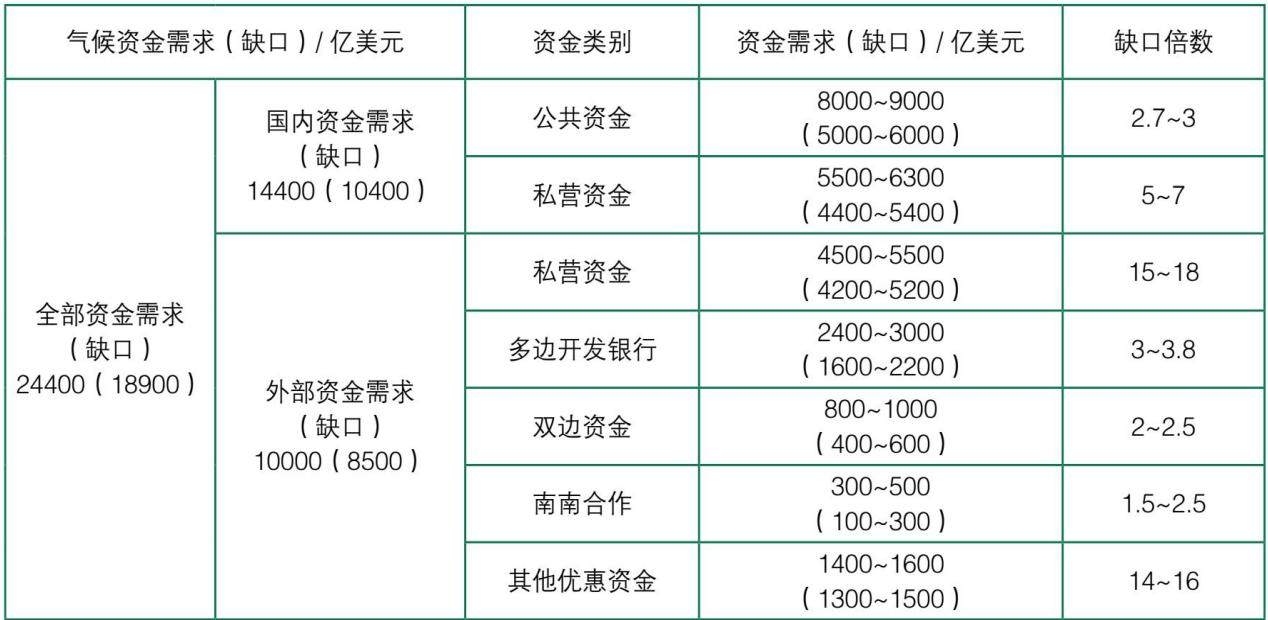 | 气候资金需求（缺口）/亿美元 |  | 资金类别 | 资金需求（缺口）/亿美元 | 缺口倍数 |
|---|---|---|---|---|
| 全部资金需求（缺口）24400（18900） | 国内资金需求（缺口）14400（10400） | 公共资金 | 8000~9000（5000~6000） | 2.7~3 |
|  |  | 私营资金 | 5500~6300（4400~5400） | 5~7 |
|  | 外部资金需求（缺口）10000（8500） | 私营资金 | 4500~5500（4200~5200） | 15~18 |
|  |  | 多边开发银行 | 2400~3000（1600~2200） | 3~3.8 |
|  |  | 双边资金 | 800~1000（400~600） | 2~2.5 |
|  |  | 南南合作 | 300~500（100~300） | 1.5~2.5 |
|  |  | 其他优惠资金 | 1400~1600（1300~1500） | 14~16 |